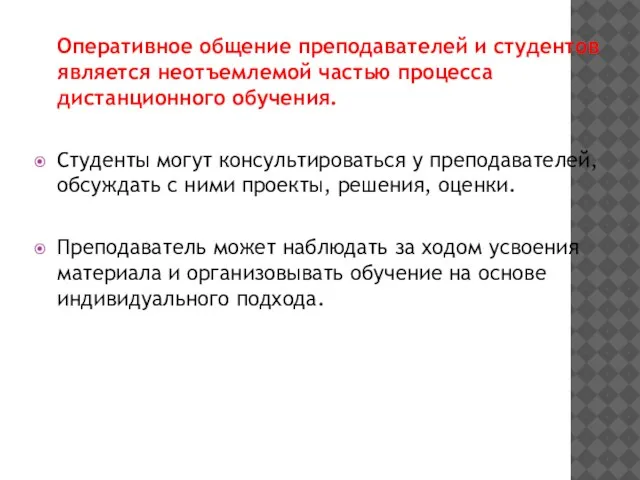 Оперативное общение преподавателей и студентов является неотъемлемой частью процесса дистанционного обучения.

Студенты могут консультироваться у преподавателей, обсуждать с ними проекты, решения, оценки.

Преподаватель может наблюдать за ходом усвоения материала и организовывать обучение на основе индивидуального подхода.